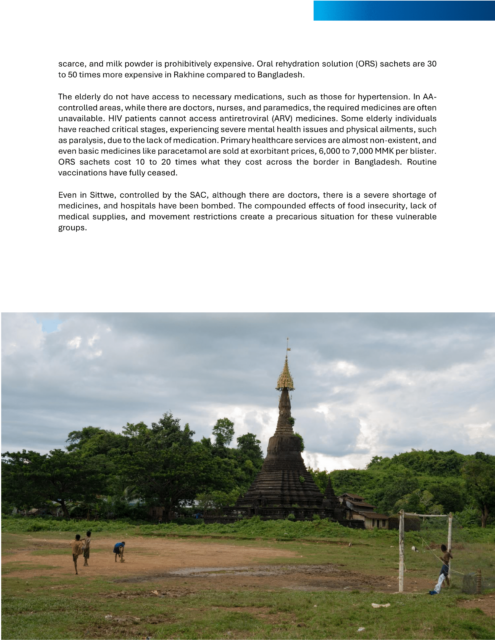 scarce, and milk powder is prohibitively expensive. Oral rehydration solution (ORS) sachets are 30 to 50 times more expensive in Rakhine compared to Bangladesh.

The elderly do not have access to necessary medications, such as those for hypertension. In AA-controlled areas, while there are doctors, nurses, and paramedics, the required medicines are often unavailable. HIV patients cannot access antiretroviral (ARV) medicines. Some elderly individuals have reached critical stages, experiencing severe mental health issues and physical ailments, such as paralysis, due to the lack of medication. Primary healthcare services are almost non-existent, and even basic medicines like paracetamol are sold at exorbitant prices, 6,000 to 7,000 MMK per blister. ORS sachets cost 10 to 20 times what they cost across the border in Bangladesh. Routine vaccinations have fully ceased.

Even in Sittwe, controlled by the SAC, although there are doctors, there is a severe shortage of medicines, and hospitals have been bombed. The compounded effects of food insecurity, lack of medical supplies, and movement restrictions create a precarious situation for these vulnerable groups.